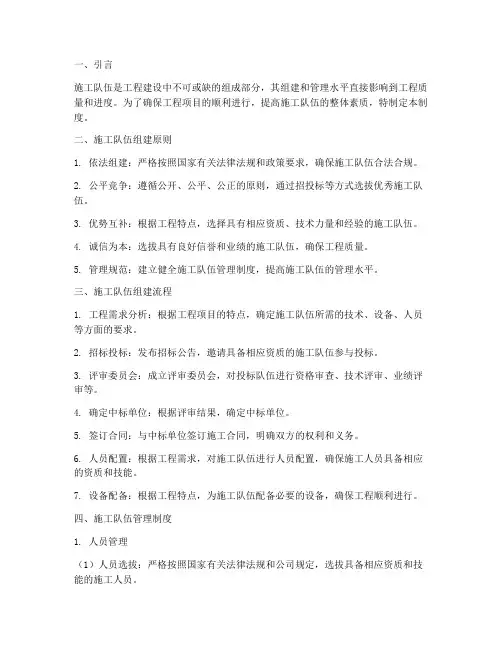 一、引言

施工队伍是工程建设中不可或缺的组成部分，其组建和管理水平直接影响到工程质量和进度。为了确保工程项目的顺利进行，提高施工队伍的整体素质，特制定本制度。

二、施工队伍组建原则

1. 依法组建：严格按照国家有关法律法规和政策要求，确保施工队伍合法合规。

2. 公平竞争：遵循公开、公平、公正的原则，通过招投标等方式选拔优秀施工队伍。

3. 优势互补：根据工程特点，选择具有相应资质、技术力量和经验的施工队伍。

4. 诚信为本：选拔具有良好信誉和业绩的施工队伍，确保工程质量。

5. 管理规范：建立健全施工队伍管理制度，提高施工队伍的管理水平。

三、施工队伍组建流程

1. 工程需求分析：根据工程项目的特点，确定施工队伍所需的技术、设备、人员等方面的要求。

2. 招标投标：发布招标公告，邀请具备相应资质的施工队伍参与投标。

3. 评审委员会：成立评审委员会，对投标队伍进行资格审查、技术评审、业绩评审等。

4. 确定中标单位：根据评审结果，确定中标单位。

5. 签订合同：与中标单位签订施工合同，明确双方的权利和义务。

6. 人员配置：根据工程需求，对施工队伍进行人员配置，确保施工人员具备相应的资质和技能。

7. 设备配备：根据工程特点，为施工队伍配备必要的设备，确保工程顺利进行。

四、施工队伍管理制度

1. 人员管理

（1）人员选拔：严格按照国家有关法律法规和公司规定，选拔具备相应资质和技能的施工人员。